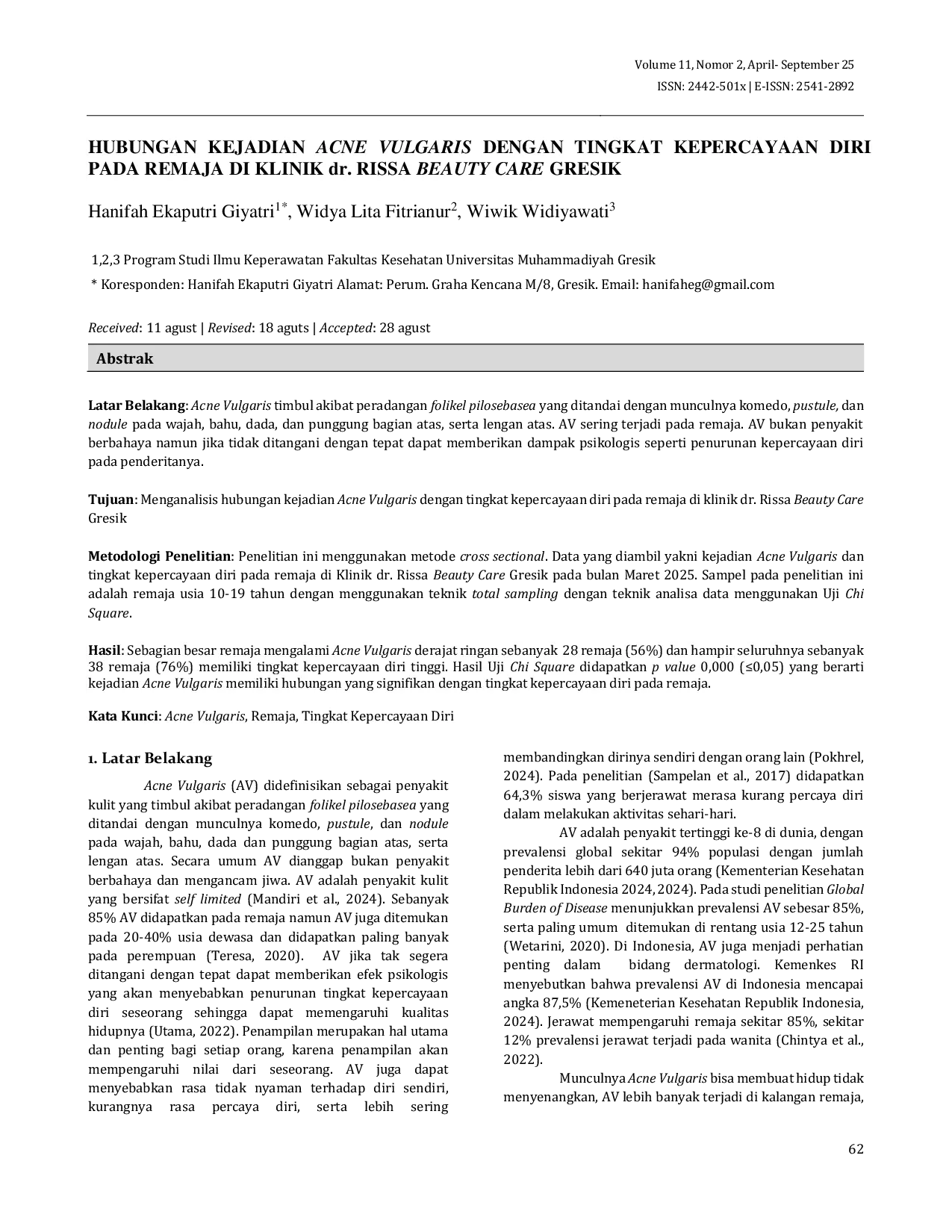 Volume 11, Nomor 2, April- September 25
ISSN: 2442-501x | E-ISSN: 2541-2892

HUBUNGAN KEJADIAN ACNE VULGARIS DENGAN TINGKAT KEPERCAYAAN DIRI PADA REMAJA DI KLINIK dr. RISSA BEAUTY CARE GRESIK

Hanifah Ekaputri Giyatri$^{1*}$, Widya Lita Fitrianur$^{2}$, Wiwik Widiyawati$^{3}$

1,2,3 Program Studi Ilmu Keperawatan Fakultas Kesehatan Universitas Muhammadiyah Gresik

* Koresponden: Hanifah Ekaputri Giyatri Alamat: Perum. Graha Kencana M/8, Gresik. Email: hanifaheg@gmail.com

Received: 11 agust | Revised: 18 aguts | Accepted: 28 agust

Abstrak

Latar Belakang: Acne Vulgaris timbul akibat peradangan folikel pilosebasea yang ditandai dengan munculnya komedo, pustule, dan nodule pada wajah, bahu, dada, dan punggung bagian atas, serta lengan atas. AV sering terjadi pada remaja. AV bukan penyakit berbahaya namun jika tidak ditangani dengan tepat dapat memberikan dampak psikologis seperti penurunan kepercayaan diri pada penderitanya.

Tujuan: Menganalisis hubungan kejadian Acne Vulgaris dengan tingkat kepercayaan diri pada remaja di klinik dr. Rissa Beauty Care Gresik

Metodologi Penelitian: Penelitian ini menggunakan metode cross sectional. Data yang diambil yakni kejadian Acne Vulgaris dan tingkat kepercayaan diri pada remaja di Klinik dr. Rissa Beauty Care Gresik pada bulan Maret 2025. Sampel pada penelitian ini adalah remaja usia 10-19 tahun dengan menggunakan teknik total sampling dengan teknik analisa data menggunakan Uji Chi Square.

Hasil: Sebagian besar remaja mengalami Acne Vulgaris derajat ringan sebanyak 28 remaja (56%) dan hampir seluruhnya sebanyak 38 remaja (76%) memiliki tingkat kepercayaan diri tinggi. Hasil Uji Chi Square didapatkan p value 0,000 (≤0,05) yang berarti kejadian Acne Vulgaris memiliki hubungan yang signifikan dengan tingkat kepercayaan diri pada remaja.

Kata Kunci: Acne Vulgaris, Remaja, Tingkat Kepercayaan Diri

1. Latar Belakang

Acne Vulgaris (AV) didefinisikan sebagai penyakit kulit yang timbul akibat peradangan folikel pilosebasea yang ditandai dengan munculnya komedo, pustule, dan nodule pada wajah, bahu, dada dan punggung bagian atas, serta lengan atas. Secara umum AV dianggap bukan penyakit berbahaya dan mengancam jiwa. AV adalah penyakit kulit yang bersifat self limited (Mandiri et al., 2024). Sebanyak 85% AV didapatkan pada remaja namun AV juga ditemukan pada 20-40% usia dewasa dan didapatkan paling banyak pada perempuan (Teresa, 2020). AV jika tak segera ditangani dengan tepat dapat memberikan efek psikologis yang akan menyebabkan penurunan tingkat kepercayaan diri seseorang sehingga dapat memengaruhi kualitas hidupnya (Utama, 2022). Penampilan merupakan hal utama dan penting bagi setiap orang, karena penampilan akan mempengaruhi nilai dari seseorang. AV juga dapat menyebabkan rasa tidak nyaman terhadap diri sendiri, kurangnya rasa percaya diri, serta lebih sering membandingkan dirinya sendiri dengan orang lain (Pokhrel, 2024). Pada penelitian (Sampelan et al., 2017) didapatkan 64,3% siswa yang berjerawat merasa kurang percaya diri dalam melakukan aktivitas sehari-hari.

AV adalah penyakit tertinggi ke-8 di dunia, dengan prevalensi global sekitar 94% populasi dengan jumlah penderita lebih dari 640 juta orang (Kementerian Kesehatan Republik Indonesia 2024, 2024). Pada studi penelitian Global Burden of Disease menunjukkan prevalensi AV sebesar 85%, serta paling umum ditemukan di rentang usia 12-25 tahun (Wetarini, 2020). Di Indonesia, AV juga menjadi perhatian penting dalam bidang dermatologi. Kemenkes RI menyebutkan bahwa prevalensi AV di Indonesia mencapai angka 87,5% (Kemeneterian Kesehatan Republik Indonesia, 2024). Jerawat mempengaruhi remaja sekitar 85%, sekitar 12% prevalensi jerawat terjadi pada wanita (Chintya et al., 2022).

Munculnya Acne Vulgaris bisa membuat hidup tidak menyenangkan, AV lebih banyak terjadi di kalangan remaja,

62